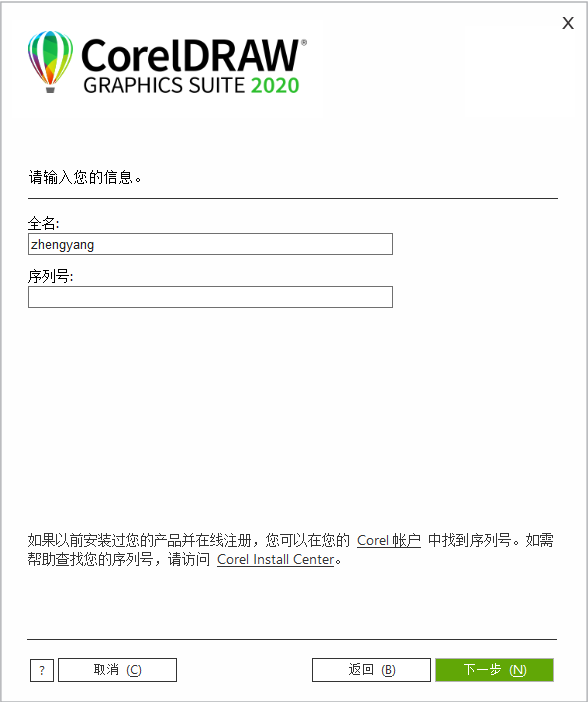 X

CorelDRAW®
GRAPHICS SUITE 2020

请输入您的信息。

全名:
zhengyang

序列号:

如果以前安装过您的产品并在线注册，您可以在您的 Corel 帐户 中找到序列号。如需帮助查找您的序列号，请访问 Corel Install Center。

?
取消 (C)
返回 (B)
下一步 (N)